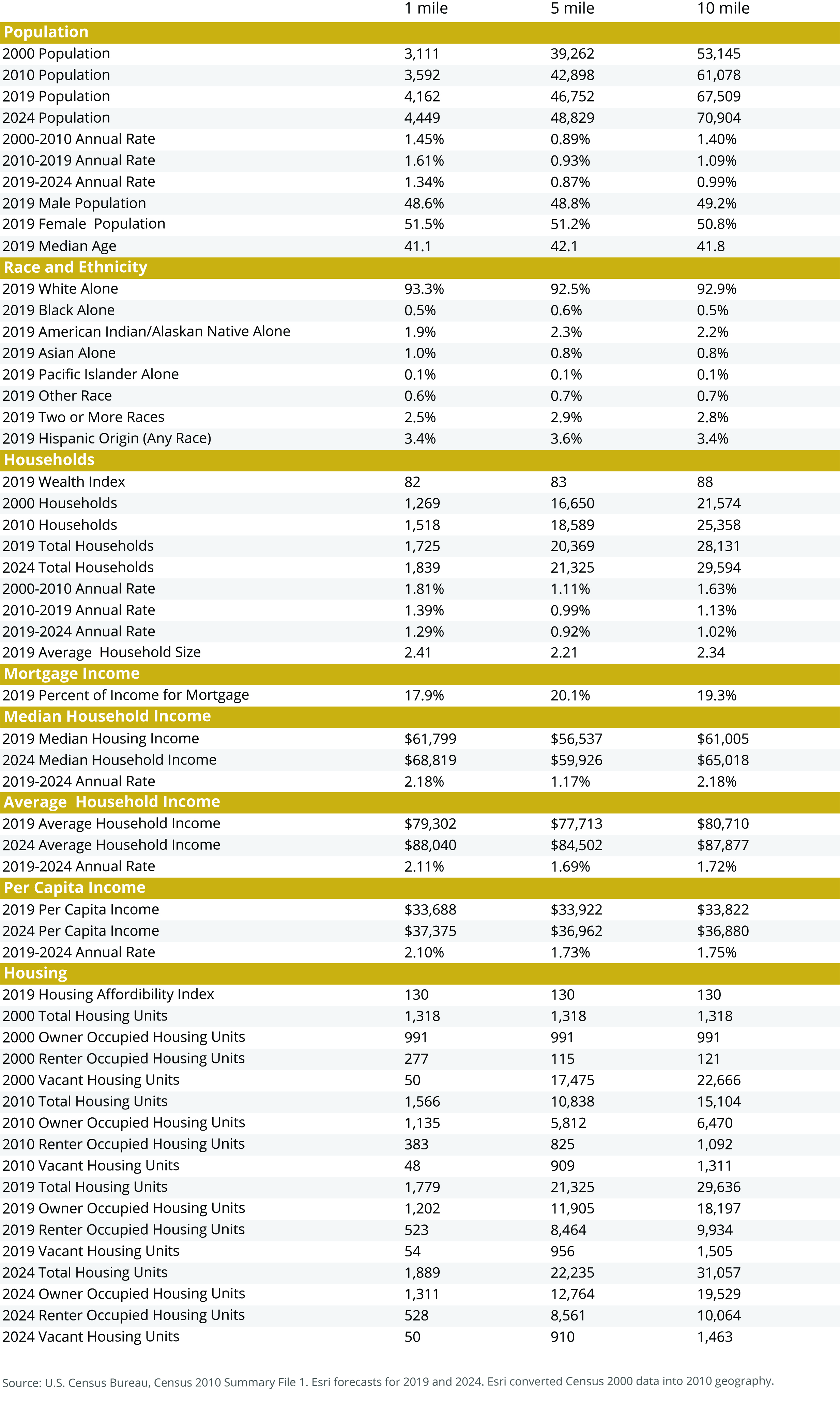 | | 1 mile | 5 mile | 10 mile |
|---|---|---|---|
| **Population** | | | |
| 2000 Population | 3,111 | 39,262 | 53,145 |
| 2010 Population | 3,592 | 42,898 | 61,078 |
| 2019 Population | 4,162 | 46,752 | 67,509 |
| 2024 Population | 4,449 | 48,829 | 70,904 |
| 2000-2010 Annual Rate | 1.45% | 0.89% | 1.40% |
| 2010-2019 Annual Rate | 1.61% | 0.93% | 1.09% |
| 2019-2024 Annual Rate | 1.34% | 0.87% | 0.99% |
| 2019 Male Population | 48.6% | 48.8% | 49.2% |
| 2019 Female Population | 51.5% | 51.2% | 50.8% |
| 2019 Median Age | 41.1 | 42.1 | 41.8 |
| **Race and Ethnicity** | | | |
| 2019 White Alone | 93.3% | 92.5% | 92.9% |
| 2019 Black Alone | 0.5% | 0.6% | 0.5% |
| 2019 American Indian/Alaskan Native Alone | 1.9% | 2.3% | 2.2% |
| 2019 Asian Alone | 1.0% | 0.8% | 0.8% |
| 2019 Pacific Islander Alone | 0.1% | 0.1% | 0.1% |
| 2019 Other Race | 0.6% | 0.7% | 0.7% |
| 2019 Two or More Races | 2.5% | 2.9% | 2.8% |
| 2019 Hispanic Origin (Any Race) | 3.4% | 3.6% | 3.4% |
| **Households** | | | |
| 2019 Wealth Index | 82 | 83 | 88 |
| 2000 Households | 1,269 | 16,650 | 21,574 |
| 2010 Households | 1,518 | 18,589 | 25,358 |
| 2019 Total Households | 1,725 | 20,369 | 28,131 |
| 2024 Total Households | 1,839 | 21,325 | 29,594 |
| 2000-2010 Annual Rate | 1.81% | 1.11% | 1.63% |
| 2010-2019 Annual Rate | 1.39% | 0.99% | 1.13% |
| 2019-2024 Annual Rate | 1.29% | 0.92% | 1.02% |
| 2019 Average Household Size | 2.41 | 2.21 | 2.34 |
| **Mortgage Income** | | | |
| 2019 Percent of Income for Mortgage | 17.9% | 20.1% | 19.3% |
| **Median Household Income** | | | |
| 2019 Median Housing Income | $61,799 | $56,537 | $61,005 |
| 2024 Median Household Income | $68,819 | $59,926 | $65,018 |
| 2019-2024 Annual Rate | 2.18% | 1.17% | 2.18% |
| **Average Household Income** | | | |
| 2019 Average Household Income | $79,302 | $77,713 | $80,710 |
| 2024 Average Household Income | $88,040 | $84,502 | $87,877 |
| 2019-2024 Annual Rate | 2.11% | 1.69% | 1.72% |
| **Per Capita Income** | | | |
| 2019 Per Capita Income | $33,688 | $33,922 | $33,822 |
| 2024 Per Capita Income | $37,375 | $36,962 | $36,880 |
| 2019-2024 Annual Rate | 2.10% | 1.73% | 1.75% |
| **Housing** | | | |
| 2019 Housing Affordibility Index | 130 | 130 | 130 |
| 2000 Total Housing Units | 1,318 | 1,318 | 1,318 |
| 2000 Owner Occupied Housing Units | 991 | 991 | 991 |
| 2000 Renter Occupied Housing Units | 277 | 115 | 121 |
| 2000 Vacant Housing Units | 50 | 17,475 | 22,666 |
| 2010 Total Housing Units | 1,566 | 10,838 | 15,104 |
| 2010 Owner Occupied Housing Units | 1,135 | 5,812 | 6,470 |
| 2010 Renter Occupied Housing Units | 383 | 825 | 1,092 |
| 2010 Vacant Housing Units | 48 | 909 | 1,311 |
| 2019 Total Housing Units | 1,779 | 21,325 | 29,636 |
| 2019 Owner Occupied Housing Units | 1,202 | 11,905 | 18,197 |
| 2019 Renter Occupied Housing Units | 523 | 8,464 | 9,934 |
| 2019 Vacant Housing Units | 54 | 956 | 1,505 |
| 2024 Total Housing Units | 1,889 | 22,235 | 31,057 |
| 2024 Owner Occupied Housing Units | 1,311 | 12,764 | 19,529 |
| 2024 Renter Occupied Housing Units | 528 | 8,561 | 10,064 |
| 2024 Vacant Housing Units | 50 | 910 | 1,463 |

Source: U.S. Census Bureau, Census 2010 Summary File 1. Esri forecasts for 2019 and 2024. Esri converted Census 2000 data into 2010 geography.